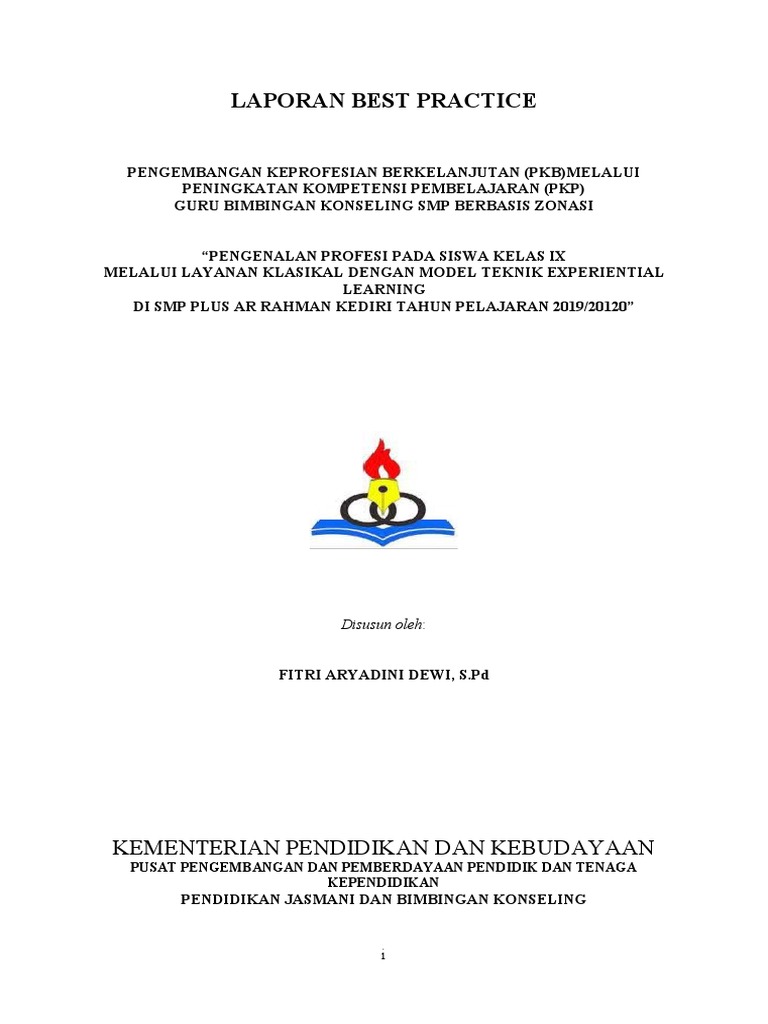 LAPORAN BEST PRACTICE

PENGEMBANGAN KEPROFESIAN BERKELANJUTAN (PKB)MELALUI PENINGKATAN KOMPETENSI PEMBELAJARAN (PKP) GURU BIMBINGAN KONSELING SMP BERBASIS ZONASI

“PENGENALAN PROFESI PADA SISWA KELAS IX MELALUI LAYANAN KLASIKAL DENGAN MODEL TEKNIK EXPERIENTIAL LEARNING DI SMP PLUS AR RAHMAN KEDIRI TAHUN PELAJARAN 2019/20120”

Disusun oleh:

FITRI ARYADINI DEWI, S.Pd

KEMENTERIAN PENDIDIKAN DAN KEBUDAYAAN
PUSAT PENGEMBANGAN DAN PEMBERDAYAAN PENDIDIK DAN TENAGA KEPENDIDIKAN
PENDIDIKAN JASMANI DAN BIMBINGAN KONSELING

i